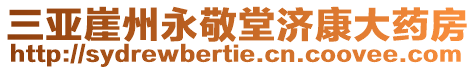 三亚崖州永敬堂济康大药房
http://sydrewbertie.cn.coovee.com